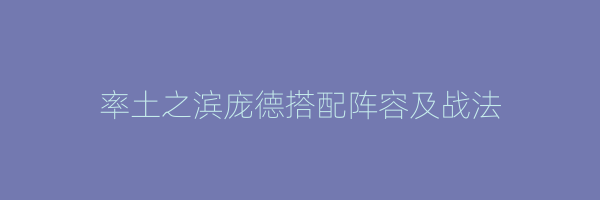 率土之滨庞德搭配阵容及战法